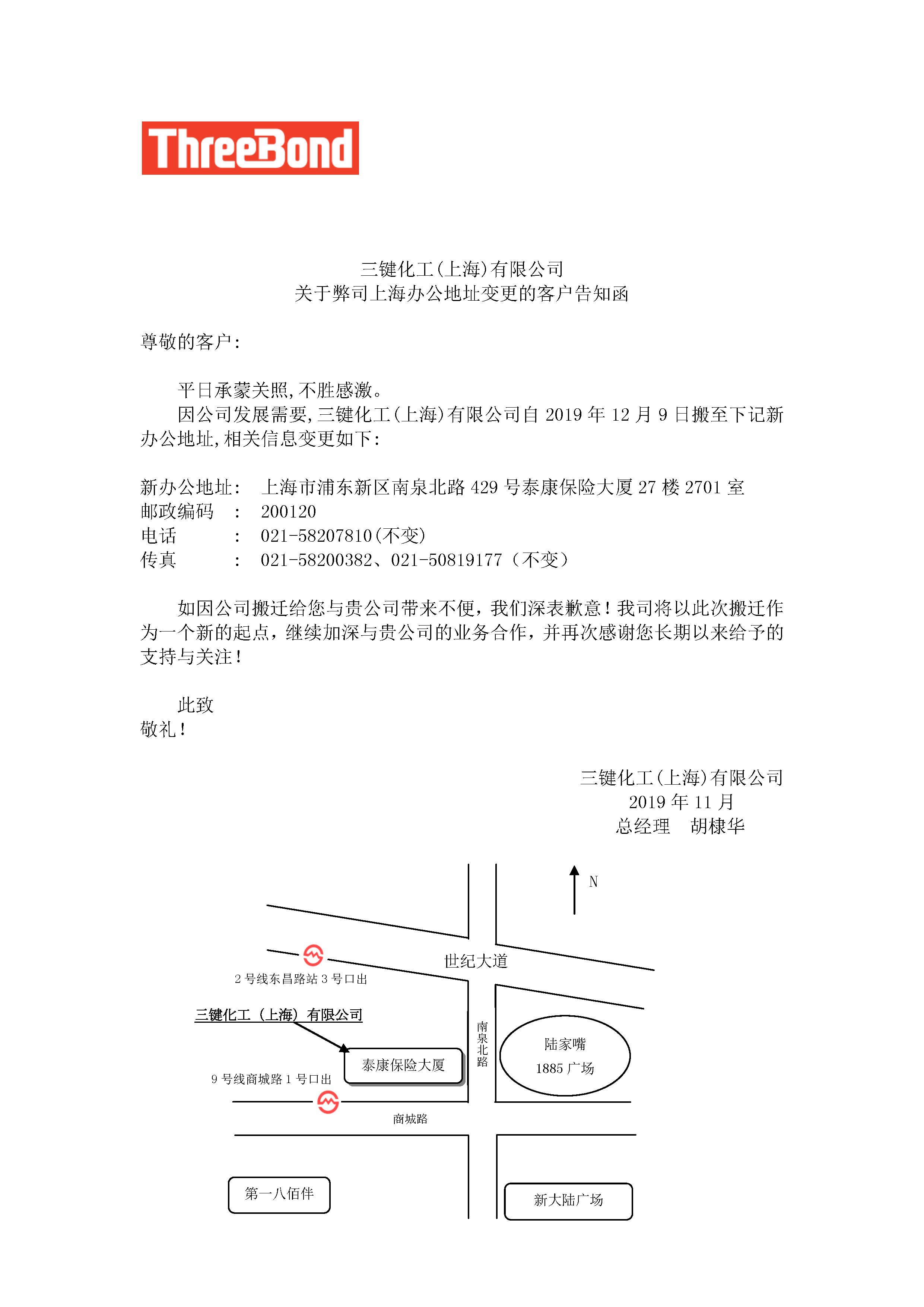 ThreeBond

三键化工(上海)有限公司
关于弊司上海办公地址变更的客户告知函

尊敬的客户:

平日承蒙关照,不胜感激。
因公司发展需要,三键化工(上海)有限公司自 2019 年 12 月 9 日搬至下记新办公地址,相关信息变更如下:

新办公地址: 上海市浦东新区南泉北路 429 号泰康保险大厦 27 楼 2701 室
邮政编码 : 200120
电话 : 021-58207810(不变)
传真 : 021-58200382、021-50819177（不变）

如因公司搬迁给您与贵公司带来不便，我们深表歉意！我司将以此次搬迁作为一个新的起点，继续加深与贵公司的业务合作，并再次感谢您长期以来给予的支持与关注！

此致
敬礼！

三键化工(上海)有限公司
2019 年 11 月
总经理 胡棣华

N
世纪大道
2 号线东昌路站 3 号口出
三键化工（上海）有限公司
南泉北路
陆家嘴
1885 广场
泰康保险大厦
9 号线商城路 1 号口出
商城路
第一八佰伴
新大陆广场